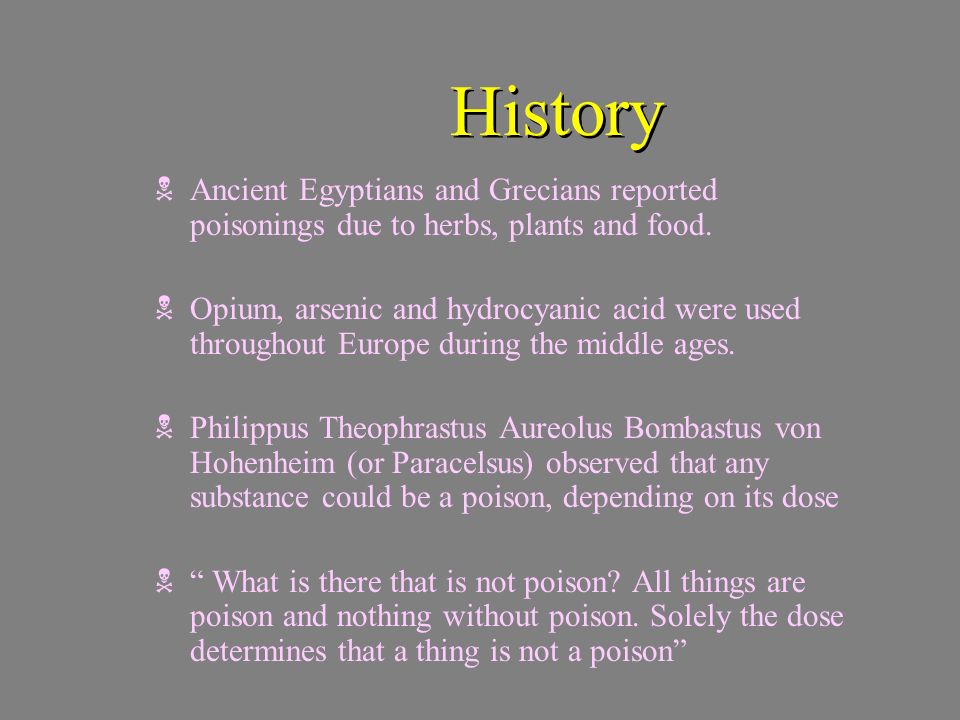 History

Ancient Egyptians and Grecians reported poisonings due to herbs, plants and food.

Opium, arsenic and hydrocyanic acid were used throughout Europe during the middle ages.

Philippus Theophrastus Aureolus Bombastus von Hohenheim (or Paracelsus) observed that any substance could be a poison, depending on its dose

“ What is there that is not poison? All things are poison and nothing without poison. Solely the dose determines that a thing is not a poison”